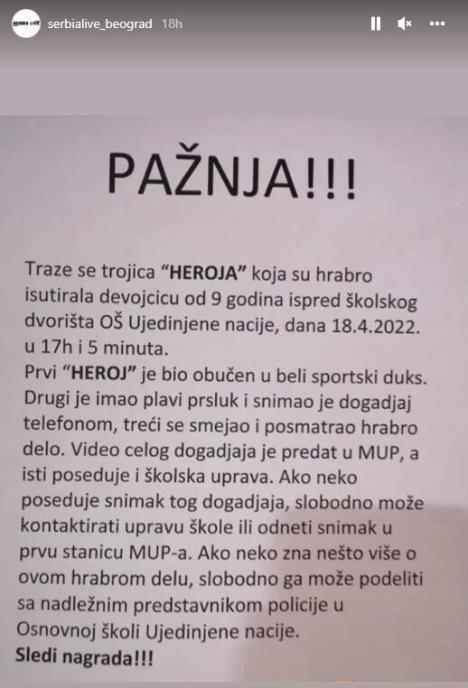 serbialive_beograd 18h

PAŽNJA!!!

Traze se trojica "HEROJA" koja su hrabro isutirala devojcicu od 9 godina ispred školskog dvorišta OŠ Ujedinjene nacije, dana 18.4.2022. u 17h i 5 minuta.
Prvi "HEROJ" je bio obučen u beli sportski duks. Drugi je imao plavi prsluk i snimao je dogadjaj telefonom, treći se smejao i posmatrao hrabro delo. Video celog dogadjaja je predat u MUP, a isti poseduje i školska uprava. Ako neko poseduje snimak tog dogadjaja, slobodno može kontaktirati upravu škole ili odneti snimak u prvu stanicu MUP-a. Ako neko zna nešto više o ovom hrabrom delu, slobodno ga može podeliti sa nadležnim predstavnikom policije u Osnovnoj školi Ujedinjene nacije.
Sledi nagrada!!!